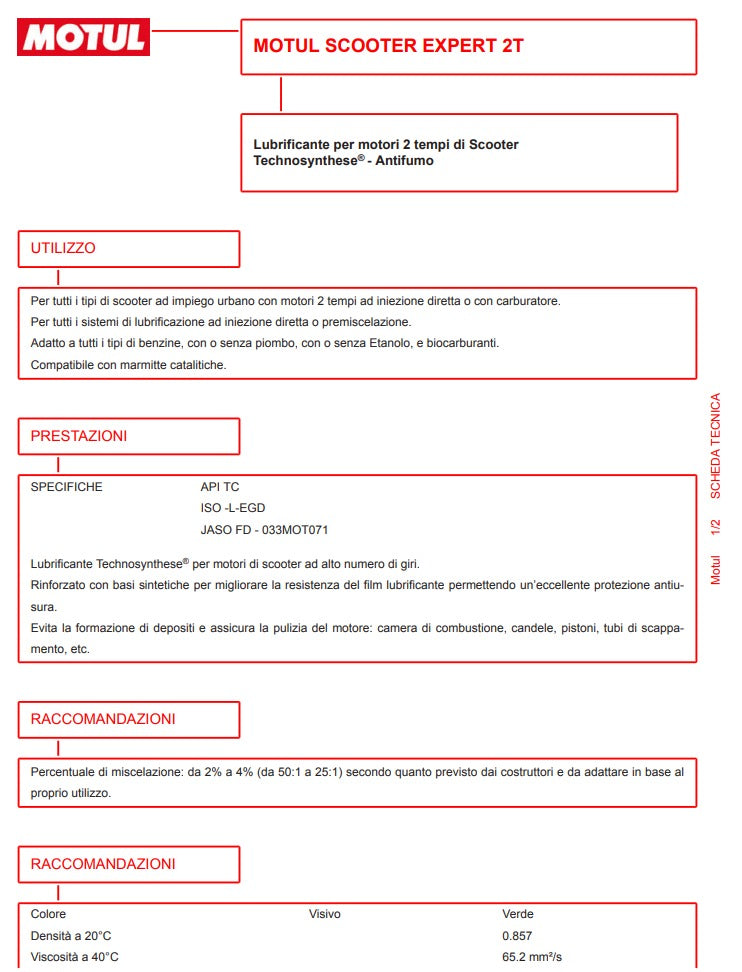 MOTUL

MOTUL SCOOTER EXPERT 2T

Lubrificante per motori 2 tempi di Scooter Technosynthese® - Antifumo

UTILIZZO

Per tutti i tipi di scooter ad impiego urbano con motori 2 tempi ad iniezione diretta o con carburatore.
Per tutti i sistemi di lubrificazione ad iniezione diretta o premiscelazione.
Adatto a tutti i tipi di benzine, con o senza piombo, con o senza Etanolo, e biocarburanti.
Compatibile con marmitte catalitiche.

PRESTAZIONI

SPECIFICHE API TC
ISO -L-EGD
JASO FD - 033MOT071

Lubrificante Technosynthese® per motori di scooter ad alto numero di giri.
Rinforzato con basi sintetiche per migliorare la resistenza del film lubrificante permettendo un'eccellente protezione antiusura.
Evita la formazione di depositi e assicura la pulizia del motore: camera di combustione, candele, pistoni, tubi di scappamento, etc.

RACCOMANDAZIONI

Percentuale di miscelazione: da 2% a 4% (da 50:1 a 25:1) secondo quanto previsto dai costruttori e da adattare in base al proprio utilizzo.

RACCOMANDAZIONI

| Colore | Visivo | Verde |
|---|---|---|
| Densità a 20°C | | 0.857 |
| Viscosità a 40°C | | 65.2 mm²/s |

Motul 1/2 SCHEDA TECNICA